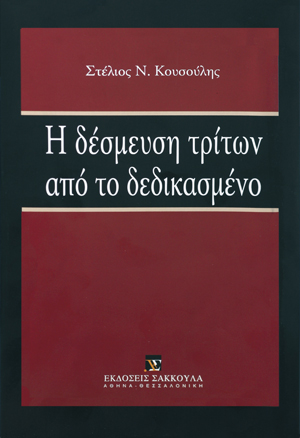 Στέλιος Ν. Κουσούλης

Η δέσμευση τρίτων από το δεδικασμένο

ΕΚΔΟΣΕΙΣ ΣΑΚΚΟΥΛΑ
ΑΘΗΝΑ - ΘΕΣΣΑΛΟΝΙΚΗ